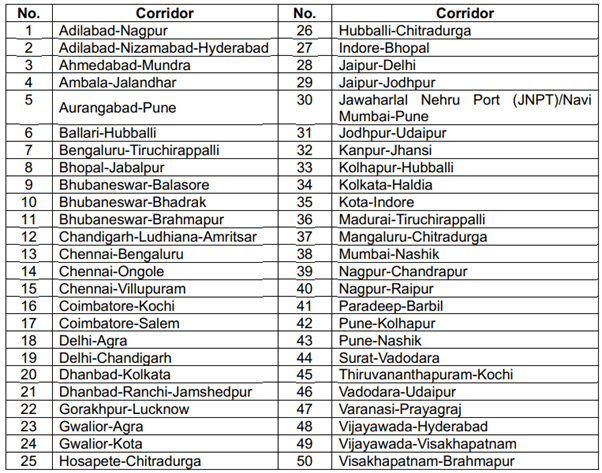 | No. | Corridor | No. | Corridor |
|---|---|---|---|
| 1 | Adilabad-Nagpur | 26 | Hubballi-Chitradurga |
| 2 | Adilabad-Nizamabad-Hyderabad | 27 | Indore-Bhopal |
| 3 | Ahmedabad-Mundra | 28 | Jaipur-Delhi |
| 4 | Ambala-Jalandhar | 29 | Jaipur-Jodhpur |
| 5 | Aurangabad-Pune | 30 | Jawaharlal Nehru Port (JNPT)/Navi Mumbai-Pune |
| 6 | Ballari-Hubballi | 31 | Jodhpur-Udaipur |
| 7 | Bengaluru-Tiruchirappalli | 32 | Kanpur-Jhansi |
| 8 | Bhopal-Jabalpur | 33 | Kolhapur-Hubballi |
| 9 | Bhubaneswar-Balasore | 34 | Kolkata-Haldia |
| 10 | Bhubaneswar-Bhadrak | 35 | Kota-Indore |
| 11 | Bhubaneswar-Brahmapur | 36 | Madurai-Tiruchirappalli |
| 12 | Chandigarh-Ludhiana-Amritsar | 37 | Mangaluru-Chitradurga |
| 13 | Chennai-Bengaluru | 38 | Mumbai-Nashik |
| 14 | Chennai-Ongole | 39 | Nagpur-Chandrapur |
| 15 | Chennai-Villupuram | 40 | Nagpur-Raipur |
| 16 | Coimbatore-Kochi | 41 | Paradeep-Barbil |
| 17 | Coimbatore-Salem | 42 | Pune-Kolhapur |
| 18 | Delhi-Agra | 43 | Pune-Nashik |
| 19 | Delhi-Chandigarh | 44 | Surat-Vadodara |
| 20 | Dhanbad-Kolkata | 45 | Thiruvananthapuram-Kochi |
| 21 | Dhanbad-Ranchi-Jamshedpur | 46 | Vadodara-Udaipur |
| 22 | Gorakhpur-Lucknow | 47 | Varanasi-Prayagraj |
| 23 | Gwalior-Agra | 48 | Vijayawada-Hyderabad |
| 24 | Gwalior-Kota | 49 | Vijayawada-Visakhapatnam |
| 25 | Hosapete-Chitradurga | 50 | Visakhapatnam-Brahmapur |